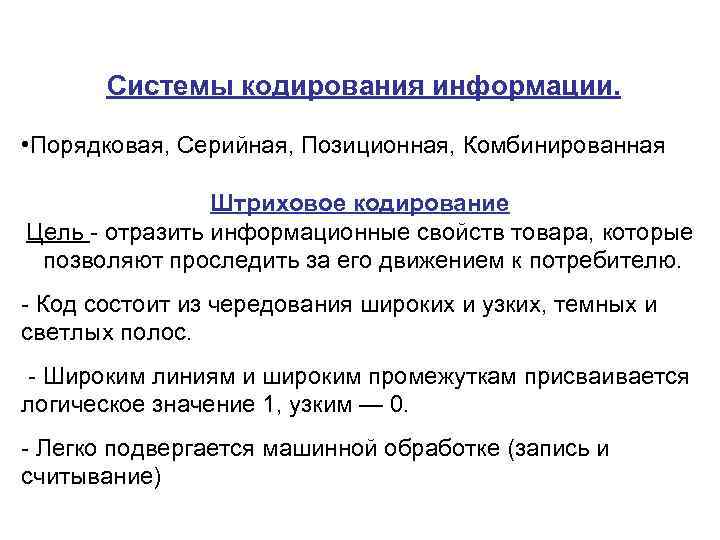 Системы кодирования информации.

•Порядковая, Серийная, Позиционная, Комбинированная

Штриховое кодирование

Цель - отразить информационные свойств товара, которые позволяют проследить за его движением к потребителю.

- Код состоит из чередования широких и узких, темных и светлых полос.

- Широким линиям и широким промежуткам присваивается логическое значение 1, узким — 0.

- Легко подвергается машинной обработке (запись и считывание)